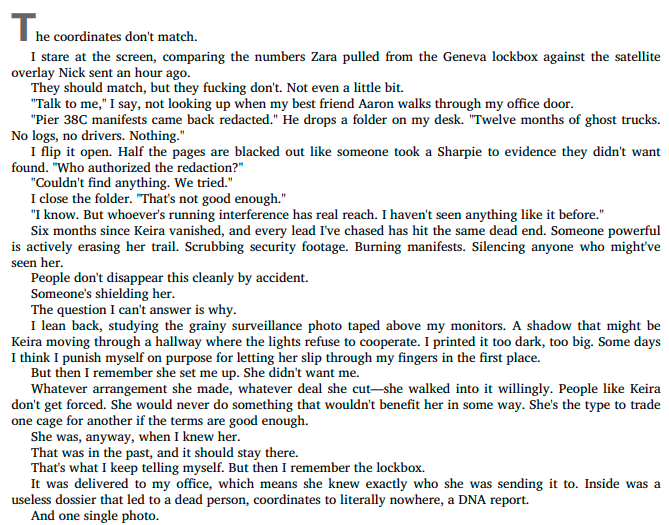 The coordinates don't match.

I stare at the screen, comparing the numbers Zara pulled from the Geneva lockbox against the satellite overlay Nick sent an hour ago.

They should match, but they fucking don't. Not even a little bit.

"Talk to me," I say, not looking up when my best friend Aaron walks through my office door.

"Pier 38C manifests came back redacted." He drops a folder on my desk. "Twelve months of ghost trucks. No logs, no drivers. Nothing."

I flip it open. Half the pages are blacked out like someone took a Sharpie to evidence they didn't want found. "Who authorized the redaction?"

"Couldn't find anything. We tried."

I close the folder. "That's not good enough."

"I know. But whoever's running interference has real reach. I haven't seen anything like it before."

Six months since Keira vanished, and every lead I've chased has hit the same dead end. Someone powerful is actively erasing her trail. Scrubbing security footage. Burning manifests. Silencing anyone who might've seen her.

People don't disappear this cleanly by accident.

Someone's shielding her.

The question I can't answer is why.

I lean back, studying the grainy surveillance photo taped above my monitors. A shadow that might be Keira moving through a hallway where the lights refuse to cooperate. I printed it too dark, too big. Some days I think I punish myself on purpose for letting her slip through my fingers in the first place.

But then I remember she set me up. She didn't want me.

Whatever arrangement she made, whatever deal she cut—she walked into it willingly. People like Keira don't get forced. She would never do something that wouldn't benefit her in some way. She's the type to trade one cage for another if the terms are good enough.

She was, anyway, when I knew her.

That was in the past, and it should stay there.

That's what I keep telling myself. But then I remember the lockbox.

It was delivered to my office, which means she knew exactly who she was sending it to. Inside was a useless dossier that led to a dead person, coordinates to literally nowhere, a DNA report.

And one single photo.